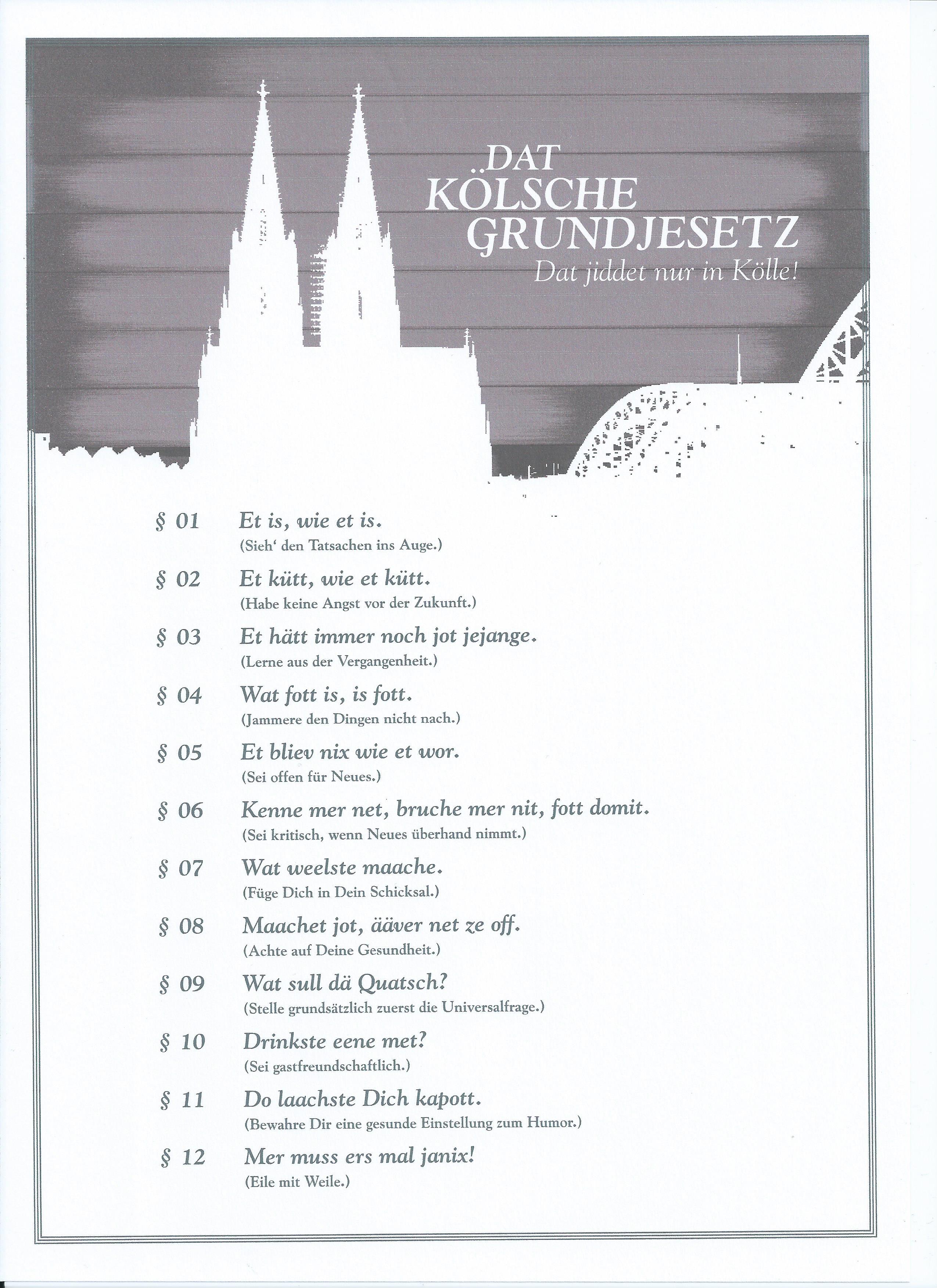 DAT KÖLSCHE GRUNDJESETZ
Dat jiddet nur in Kölle!

§ 01 Et is, wie et is.
(Sieh' den Tatsachen ins Auge.)

§ 02 Et kütt, wie et kütt.
(Habe keine Angst vor der Zukunft.)

§ 03 Et hätt immer noch jot jejange.
(Lerne aus der Vergangenheit.)

§ 04 Wat fott is, is fott.
(Jammere den Dingen nicht nach.)

§ 05 Et bliev nix wie et wor.
(Sei offen für Neues.)

§ 06 Kenne mer net, bruche mer nit, fott domit.
(Sei kritisch, wenn Neues überhand nimmt.)

§ 07 Wat weelste maache.
(Füge Dich in Dein Schicksal.)

§ 08 Maachet jot, ääver net ze off.
(Achte auf Deine Gesundheit.)

§ 09 Wat sull dä Quatsch?
(Stelle grundsätzlich zuerst die Universalfrage.)

§ 10 Drinkste eene met?
(Sei gastfreundschaftlich.)

§ 11 Do laachste Dich kapott.
(Bewahre Dir eine gesunde Einstellung zum Humor.)

§ 12 Mer muss ers mal janix!
(Eile mit Weile.)